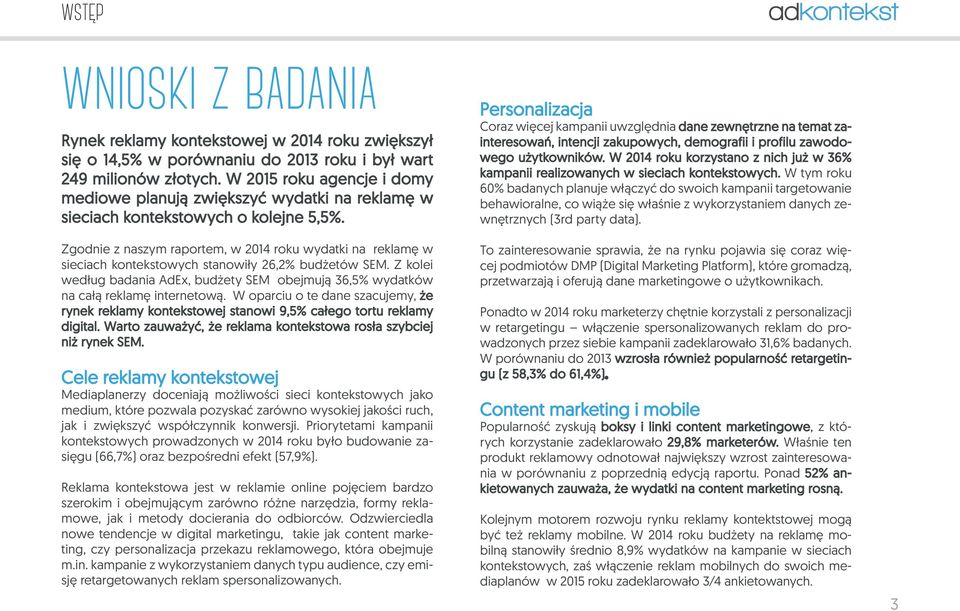 WSTĘP

adkontekst

WNIOSKI Z BADANIA

Rynek reklamy kontekstowej w 2014 roku zwiększył się o 14,5% w porównaniu do 2013 roku i był wart 249 milionów złotych. W 2015 roku agencje i domy mediowe planują zwiększyć wydatki na reklamę w sieciach kontekstowych o kolejne 5,5%.

Zgodnie z naszym raportem, w 2014 roku wydatki na reklamę w sieciach kontekstowych stanowiły 26,2% budżetów SEM. Z kolei według badania AdEx, budżety SEM obejmują 36,5% wydatków na całą reklamę internetową. W oparciu o te dane szacujemy, że rynek reklamy kontekstowej stanowi 9,5% całego tortu reklamy digital. Warto zauważyć, że reklama kontekstowa rosła szybciej niż rynek SEM.

Cele reklamy kontekstowej
Mediaplanerzy doceniają możliwości sieci kontekstowych jako medium, które pozwala pozyskać zarówno wysokiej jakości ruch, jak i zwiększyć współczynnik konwersji. Priorytetami kampanii kontekstowych prowadzonych w 2014 roku było budowanie zasięgu (66,7%) oraz bezpośredni efekt (57,9%).

Reklama kontekstowa jest w reklamie online pojęciem bardzo szerokim i obejmującym zarówno różne narzędzia, formy reklamowe, jak i metody docierania do odbiorców. Odzwierciedla nowe tendencje w digital marketingu, takie jak content marketing, czy personalizacja przekazu reklamowego, która obejmuje m.in. kampanie z wykorzystaniem danych typu audience, czy emisję retargetowanych reklam spersonalizowanych.

Personalizacja
Coraz więcej kampanii uwzględnia dane zewnętrzne na temat zainteresowań, intencji zakupowych, demografii i profilu zawodowego użytkowników. W 2014 roku korzystano z nich już w 36% kampanii realizowanych w sieciach kontekstowych. W tym roku 60% badanych planuje włączyć do swoich kampanii targetowanie behawioralne, co wiąże się właśnie z wykorzystaniem danych zewnętrznych (3rd party data).

To zainteresowanie sprawia, że na rynku pojawia się coraz więcej podmiotów DMP (Digital Marketing Platform), które gromadzą, przetwarzają i oferują dane marketingowe o użytkownikach.

Ponadto w 2014 roku marketerzy chętnie korzystali z personalizacji w retargetingu – włączenie spersonalizowanych reklam do prowadzonych przez siebie kampanii zadeklarowało 31,6% badanych. W porównaniu do 2013 wzrosła również popularność retargetingu (z 58,3% do 61,4%).

Content marketing i mobile
Popularność zyskują boksy i linki content marketingowe, z których korzystanie zadeklarowało 29,8% marketerów. Właśnie ten produkt reklamowy odnotował największy wzrost zainteresowania w porównaniu z poprzednią edycją raportu. Ponad 52% ankietowanych zauważa, że wydatki na content marketing rosną.

Kolejnym motorem rozwoju rynku reklamy kontekstowej mogą być też reklamy mobilne. W 2014 roku budżety na reklamę mobilną stanowiły średnio 8,9% wydatków na kampanie w sieciach kontekstowych, zaś włączenie reklam mobilnych do swoich mediaplanów w 2015 roku zadeklarowało 3/4 ankietowanych.

3